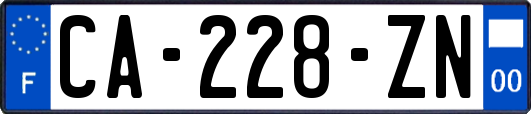 F

CA-228-ZN

00